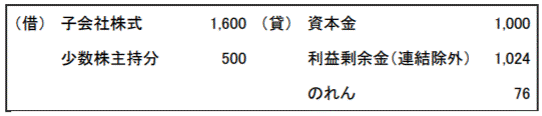 | （借） | 子会社株式 | 1,600 | （貸） | 資本金 | 1,000 |
|---|---|---|---|---|---|
| | 少数株主持分 | 500 | | 利益剰余金（連結除外） | 1,024 |
| | | | | のれん | 76 |